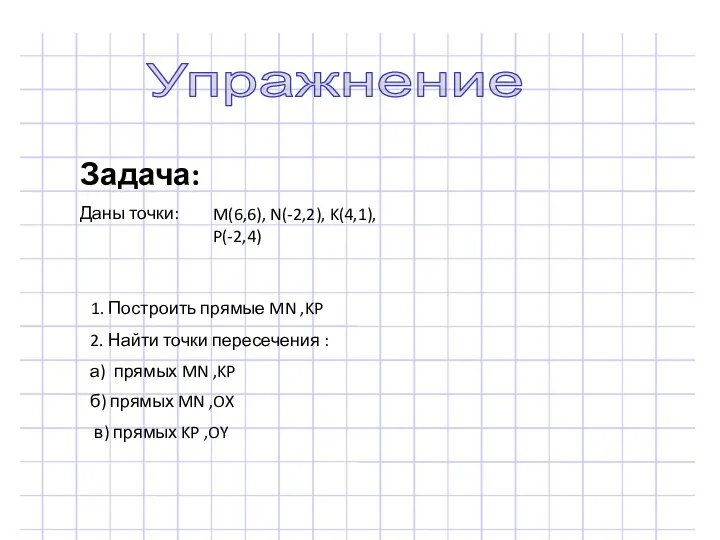 Упражнение

Задача:

Даны точки: M(6,6), N(-2,2), K(4,1), P(-2,4)

1. Построить прямые MN ,KP

2. Найти точки пересечения :

а) прямых MN ,KP

б) прямых MN ,OX

в) прямых KP ,OY